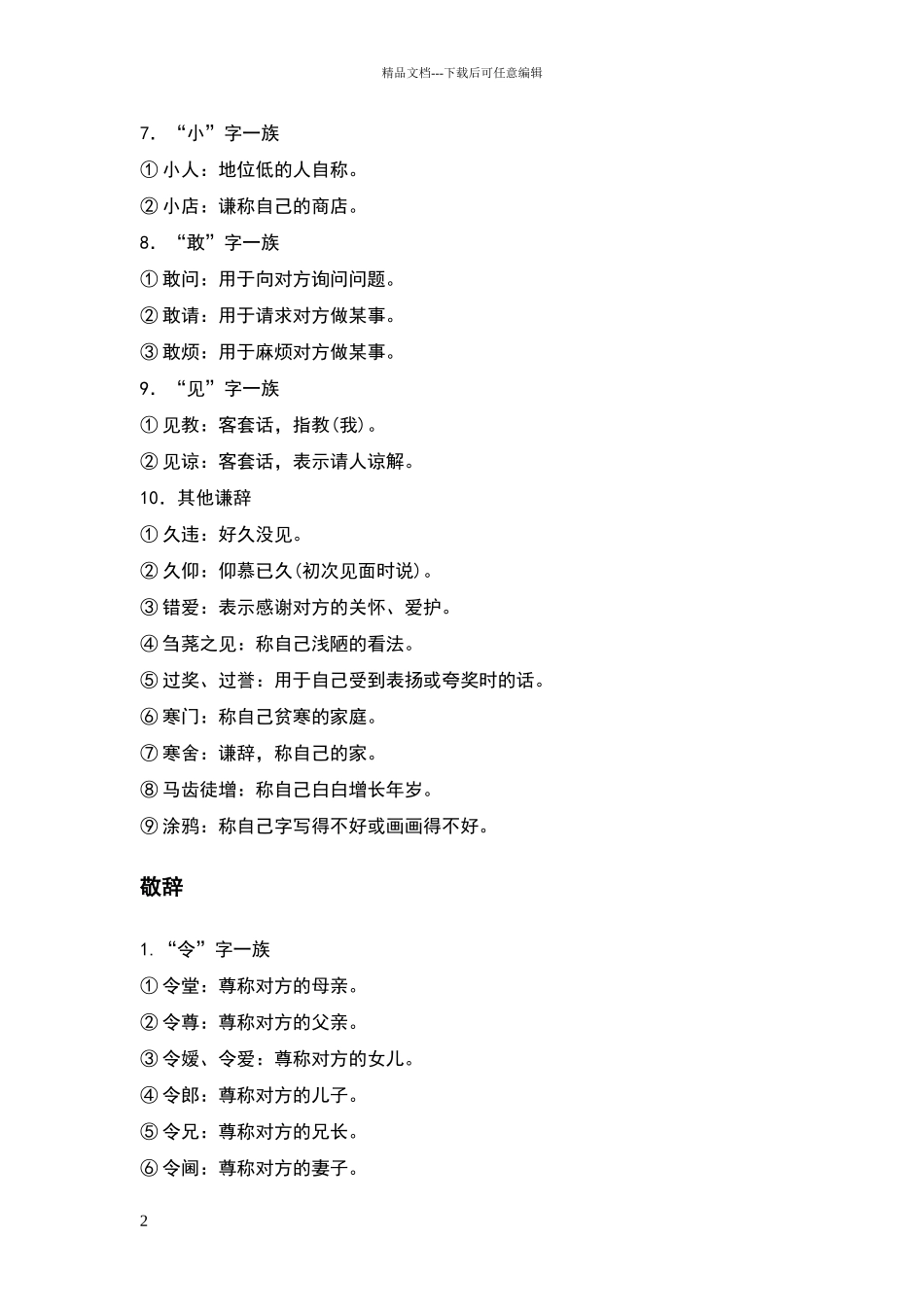 精品文档---下载后可任意编辑

7. “小”字一族

① 小人：地位低的人自称。

② 小店：谦称自己的商店。

8. “敢”字一族

① 敢问：用于向对方询问问题。

② 敢请：用于请求对方做某事。

③ 敢烦：用于麻烦对方做某事。

9. “见”字一族

① 见教：客套话，指教(我)。

② 见谅：客套话，表示请人谅解。

10. 其他谦辞

① 久违：好久没见。

② 久仰：仰慕已久(初次见面时说)。

③ 错爱：表示感谢对方的关怀、爱护。

④ 刍荛之见：称自己浅陋的看法。

⑤ 过奖、过誉：用于自己受到表扬或夸奖时的话。

⑥ 寒门：称自己贫寒的家庭。

⑦ 寒舍：谦辞，称自己的家。

⑧ 马齿徒增：称自己白白增长年岁。

⑨ 涂鸦：称自己字写得不好或画画得不好。

敬辞

1. “令”字一族

① 令堂：尊称对方的母亲。

② 令尊：尊称对方的父亲。

③ 令嫒、令爱：尊称对方的女儿。

④ 令郎：尊称对方的儿子。

⑤ 令兄：尊称对方的兄长。

⑥ 令阃：尊称对方的妻子。

2